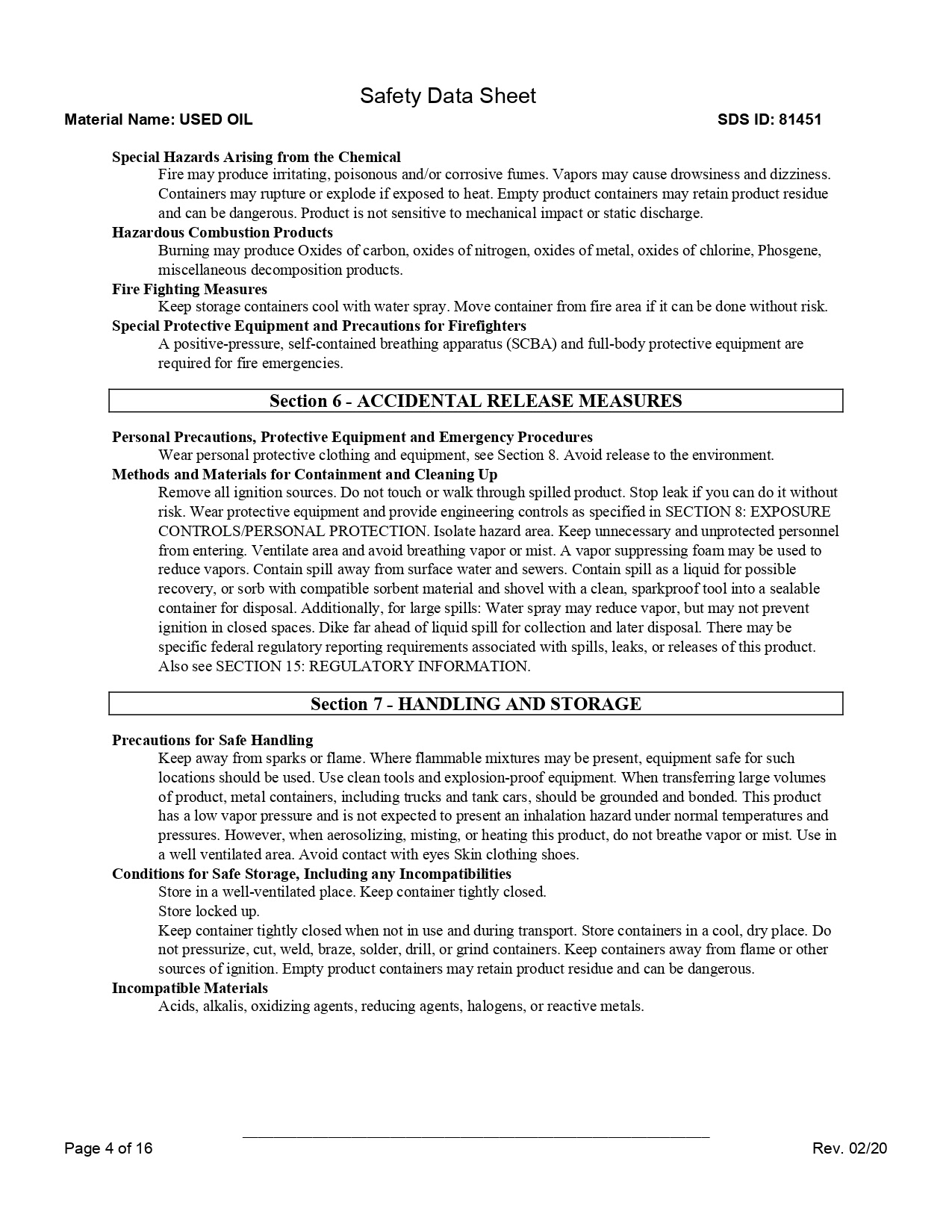 Safety Data Sheet

Material Name: USED OIL

SDS ID: 81451

Special Hazards Arising from the Chemical

Fire may produce irritating, poisonous and/or corrosive fumes. Vapors may cause drowsiness and dizziness. Containers may rupture or explode if exposed to heat. Empty product containers may retain product residue and can be dangerous. Product is not sensitive to mechanical impact or static discharge.

Hazardous Combustion Products

Burning may produce Oxides of carbon, oxides of nitrogen, oxides of metal, oxides of chlorine, Phosgene, miscellaneous decomposition products.

Fire Fighting Measures

Keep storage containers cool with water spray. Move container from fire area if it can be done without risk.

Special Protective Equipment and Precautions for Firefighters

A positive-pressure, self-contained breathing apparatus (SCBA) and full-body protective equipment are required for fire emergencies.

Section 6 - ACCIDENTAL RELEASE MEASURES

Personal Precautions, Protective Equipment and Emergency Procedures

Wear personal protective clothing and equipment, see Section 8. Avoid release to the environment.

Methods and Materials for Containment and Cleaning Up

Remove all ignition sources. Do not touch or walk through spilled product. Stop leak if you can do it without risk. Wear protective equipment and provide engineering controls as specified in SECTION 8: EXPOSURE CONTROLS/PERSONAL PROTECTION. Isolate hazard area. Keep unnecessary and unprotected personnel from entering. Ventilate area and avoid breathing vapor or mist. A vapor suppressing foam may be used to reduce vapors. Contain spill away from surface water and sewers. Contain spill as a liquid for possible recovery, or sorb with compatible sorbent material and shovel with a clean, sparkproof tool into a sealable container for disposal. Additionally, for large spills: Water spray may reduce vapor, but may not prevent ignition in closed spaces. Dike far ahead of liquid spill for collection and later disposal. There may be specific federal regulatory reporting requirements associated with spills, leaks, or releases of this product. Also see SECTION 15: REGULATORY INFORMATION.

Section 7 - HANDLING AND STORAGE

Precautions for Safe Handling

Keep away from sparks or flame. Where flammable mixtures may be present, equipment safe for such locations should be used. Use clean tools and explosion-proof equipment. When transferring large volumes of product, metal containers, including trucks and tank cars, should be grounded and bonded. This product has a low vapor pressure and is not expected to present an inhalation hazard under normal temperatures and pressures. However, when aerosolizing, misting, or heating this product, do not breathe vapor or mist. Use in a well ventilated area. Avoid contact with eyes Skin clothing shoes.

Conditions for Safe Storage, Including any Incompatibilities

Store in a well-ventilated place. Keep container tightly closed.

Store locked up.

Keep container tightly closed when not in use and during transport. Store containers in a cool, dry place. Do not pressurize, cut, weld, braze, solder, drill, or grind containers. Keep containers away from flame or other sources of ignition. Empty product containers may retain product residue and can be dangerous.

Incompatible Materials

Acids, alkalis, oxidizing agents, reducing agents, halogens, or reactive metals.

Page 4 of 16

Rev. 02/20